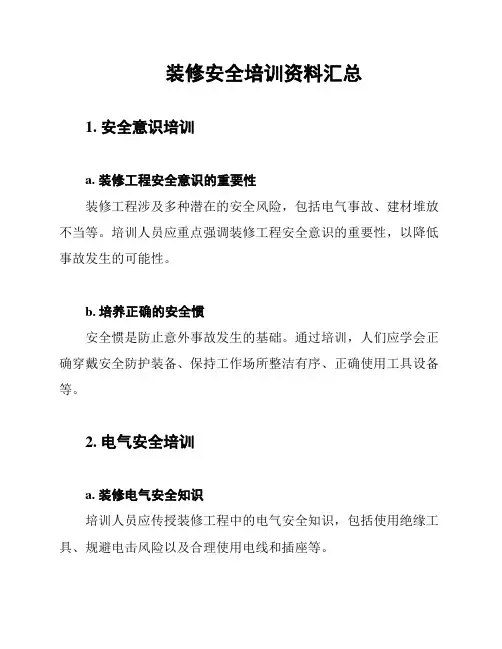 装修安全培训资料汇总

1. 安全意识培训

a. 装修工程安全意识的重要性

装修工程涉及多种潜在的安全风险，包括电气事故、建材堆放不当等。培训人员应重点强调装修工程安全意识的重要性，以降低事故发生的可能性。

b. 培养正确的安全惯

安全惯是防止意外事故发生的基础。通过培训，人们应学会正确穿戴安全防护装备、保持工作场所整洁有序、正确使用工具设备等。

2. 电气安全培训

a. 装修电气安全知识

培训人员应传授装修工程中的电气安全知识，包括使用绝缘工具、规避电击风险以及合理使用电线和插座等。